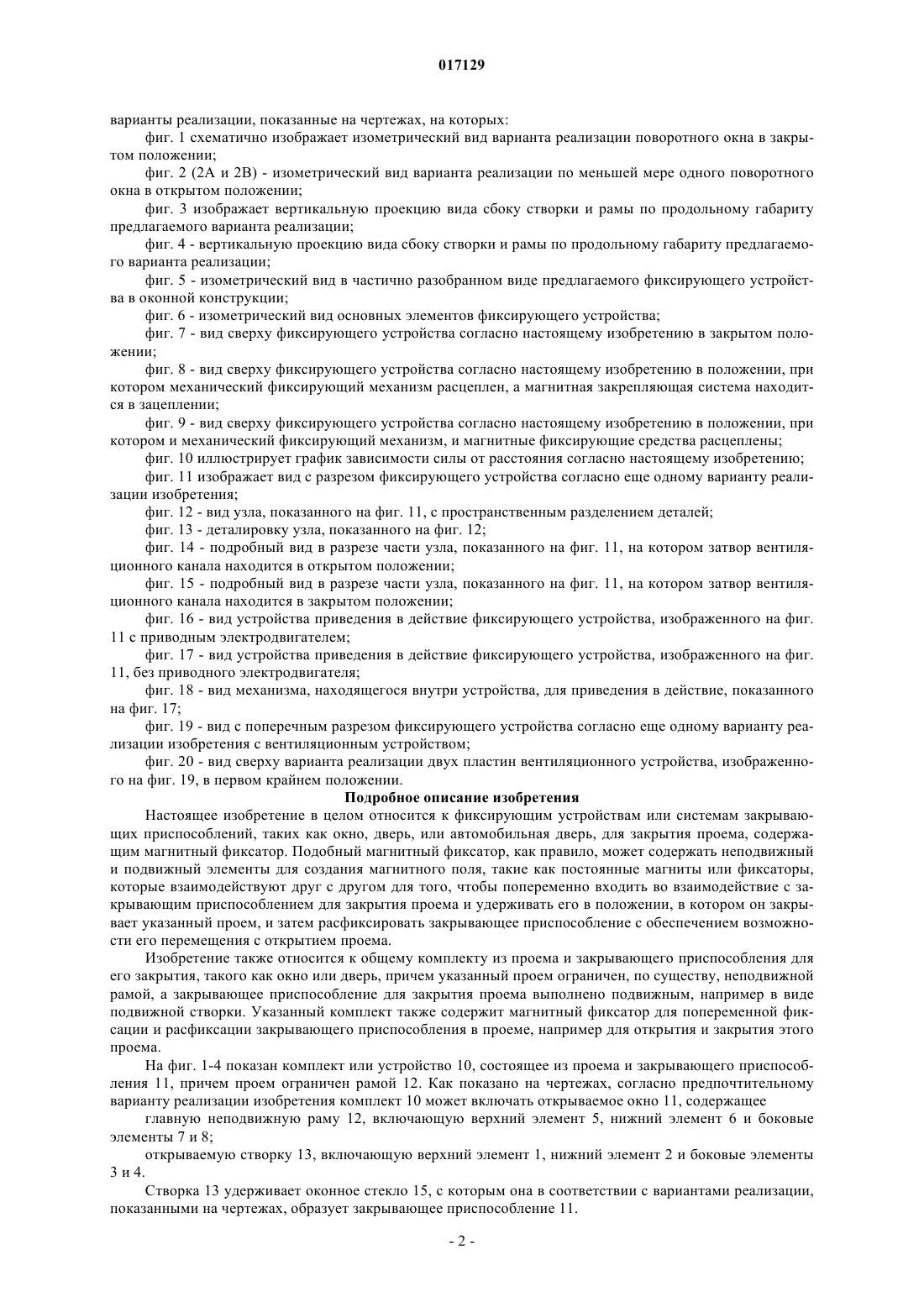 017129

варианты реализации, показанные на чертежах, на которых:

фиг. 1 схематично изображает изометрический вид варианта реализации поворотного окна в закрытом положении;

фиг. 2 (2А и 2В) - изометрический вид варианта реализации по меньшей мере одного поворотного окна в открытом положении;

фиг. 3 изображает вертикальную проекцию вида сбоку створки и рамы по продольному габариту предлагаемого варианта реализации;

фиг. 4 - вертикальную проекцию вида сбоку створки и рамы по продольному габариту предлагаемого варианта реализации;

фиг. 5 - изометрический вид в частично разобранном виде предлагаемого фиксирующего устройства в оконной конструкции;

фиг. 6 - изометрический вид основных элементов фиксирующего устройства;

фиг. 7 - вид сверху фиксирующего устройства согласно настоящему изобретению в закрытом положении;

фиг. 8 - вид сверху фиксирующего устройства согласно настоящему изобретению в положении, при котором механический фиксирующий механизм расцеплен, а магнитная закрепляющая система находится в зацеплении;

фиг. 9 - вид сверху фиксирующего устройства согласно настоящему изобретению в положении, при котором и механический фиксирующий механизм, и магнитные фиксирующие средства расцеплены;

фиг. 10 иллюстрирует график зависимости силы от расстояния согласно настоящему изобретению;

фиг. 11 изображает вид с разрезом фиксирующего устройства согласно еще одному варианту реализации изобретения;

фиг. 12 - вид узла, показанного на фиг. 11, с пространственным разделением деталей;

фиг. 13 - деталировку узла, показанного на фиг. 12;

фиг. 14 - подробный вид в разрезе части узла, показанного на фиг. 11, на котором затвор вентиляционного канала находится в открытом положении;

фиг. 15 - подробный вид в разрезе части узла, показанного на фиг. 11, на котором затвор вентиляционного канала находится в закрытом положении;

фиг. 16 - вид устройства приведения в действие фиксирующего устройства, изображенного на фиг. 11 с приводным электродвигателем;

фиг. 17 - вид устройства приведения в действие фиксирующего устройства, изображенного на фиг. 11, без приводного электродвигателя;

фиг. 18 - вид механизма, находящегося внутри устройства, для приведения в действие, показанного на фиг. 17;

фиг. 19 - вид с поперечным разрезом фиксирующего устройства согласно еще одному варианту реализации изобретения с вентиляционным устройством;

фиг. 20 - вид сверху варианта реализации двух пластин вентиляционного устройства, изображенного на фиг. 19, в первом крайнем положении.

Подробное описание изобретения

Настоящее изобретение в целом относится к фиксирующим устройствам или системам закрывающих приспособлений, таких как окно, дверь, или автомобильная дверь, для закрытия проема, содержащим магнитный фиксатор. Подобный магнитный фиксатор, как правило, может содержать неподвижный и подвижный элементы для создания магнитного поля, такие как постоянные магниты или фиксаторы, которые взаимодействуют друг с другом для того, чтобы попеременно входить во взаимодействие с закрывающим приспособлением для закрытия проема и удерживать его в положении, в котором он закрывает указанный проем, и затем расфиксировать закрывающее приспособление с обеспечением возможности его перемещения с открытием проема.

Изобретение также относится к общему комплекту из проема и закрывающего приспособления для его закрытия, такого как окно или дверь, причем указанный проем ограничен, по существу, неподвижной рамой, а закрывающее приспособление для закрытия проема выполнено подвижным, например в виде подвижной створки. Указанный комплект также содержит магнитный фиксатор для попеременной фиксации и расфиксации закрывающего приспособления в проеме, например для открытия и закрытия этого проема.

На фиг. 1-4 показан комплект или устройство 10, состоящее из проема и закрывающего приспособления 11, причем проем ограничен рамой 12. Как показано на чертежах, согласно предпочтительному варианту реализации изобретения комплект 10 может включать открываемое окно 11, содержащее

главную неподвижную раму 12, включающую верхний элемент 5, нижний элемент 6 и боковые элементы 7 и 8;

открываемую створку 13, включающую верхний элемент 1, нижний элемент 2 и боковые элементы 3 и 4.

Створка 13 удерживает оконное стекло 15, с которым она в соответствии с вариантами реализации, показанными на чертежах, образует закрывающее приспособление 11.

- 2 -